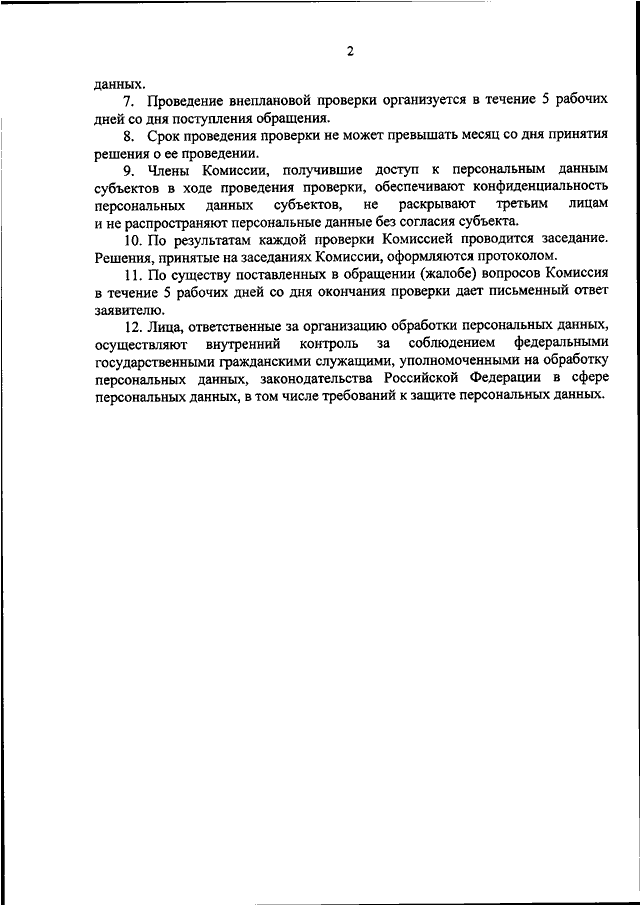 2

данных.

7. Проведение внеплановой проверки организуется в течение 5 рабочих дней со дня поступления обращения.

8. Срок проведения проверки не может превышать месяц со дня принятия решения о ее проведении.

9. Члены Комиссии, получившие доступ к персональным данным субъектов в ходе проведения проверки, обеспечивают конфиденциальность персональных данных субъектов, не раскрывают третьим лицам и не распространяют персональные данные без согласия субъекта.

10. По результатам каждой проверки Комиссией проводится заседание. Решения, принятые на заседаниях Комиссии, оформляются протоколом.

11. По существу поставленных в обращении (жалобе) вопросов Комиссия в течение 5 рабочих дней со дня окончания проверки дает письменный ответ заявителю.

12. Лица, ответственные за организацию обработки персональных данных, осуществляют внутренний контроль за соблюдением федеральными государственными гражданскими служащими, уполномоченными на обработку персональных данных, законодательства Российской Федерации в сфере персональных данных, в том числе требований к защите персональных данных.